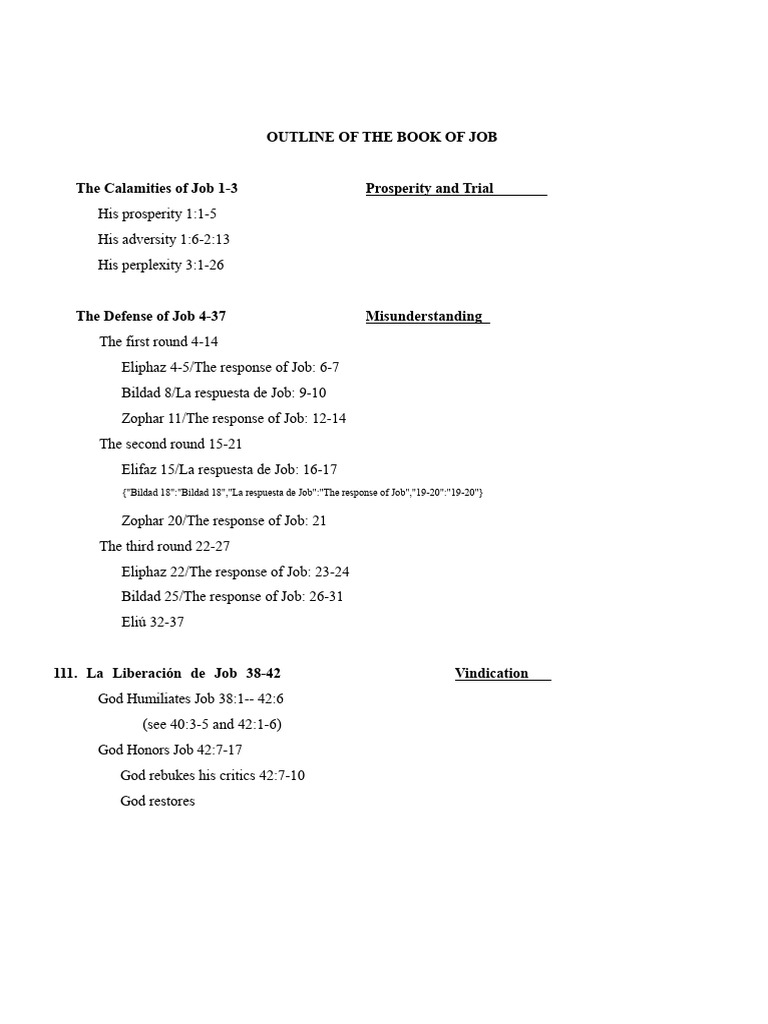 OUTLINE OF THE BOOK OF JOB

The Calamities of Job 1-3

Prosperity and Trial

His prosperity 1:1-5

His adversity 1:6-2:13

His perplexity 3:1-26

The Defense of Job 4-37

Misunderstanding

The first round 4-14

Eliphaz 4-5/The response of Job: 6-7

Bildad 8/La respuesta de Job: 9-10

Zophar 11/The response of Job: 12-14

The second round 15-21

Elifaz 15/La respuesta de Job: 16-17

{"Bildad 18":"Bildad 18","La respuesta de Job":"The response of Job","19-20":"19-20"}

Zophar 20/The response of Job: 21

The third round 22-27

Eliphaz 22/The response of Job: 23-24

Bildad 25/The response of Job: 26-31

Eliú 32-37

111. La Liberación de Job 38-42

Vindication

God Humiliates Job 38:1-- 42:6

(see 40:3-5 and 42:1-6)

God Honors Job 42:7-17

God rebukes his critics 42:7-10

God restores